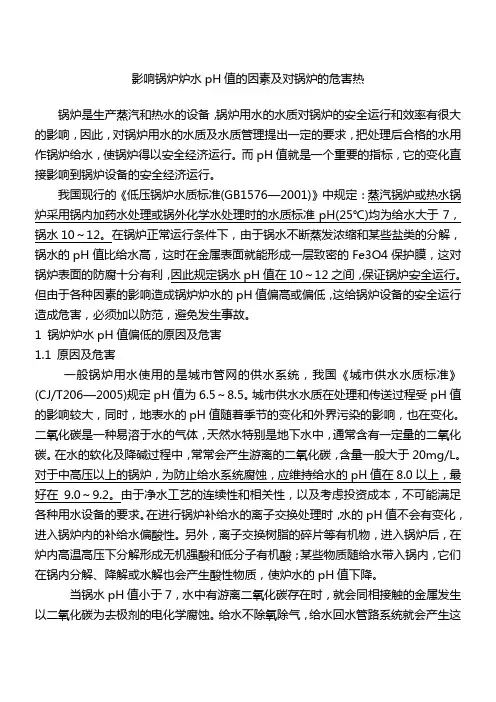 影响锅炉炉水 pH 值的因素及对锅炉的危害热

锅炉是生产蒸汽和热水的设备，锅炉用水的水质对锅炉的安全运行和效率有很大的影响，因此，对锅炉用水的水质及水质管理提出一定的要求，把处理后合格的水用作锅炉给水，使锅炉得以安全经济运行。而 pH 值就是一个重要的指标，它的变化直接影响到锅炉设备的安全经济运行。

我国现行的《低压锅炉水质标准(GB1576—2001)》中规定：蒸汽锅炉或热水锅炉采用锅内加药水处理或锅外化学水处理时的水质标准 pH(25℃)均为给水大于 7，锅水 10～12。在锅炉正常运行条件下，由于锅水不断蒸发浓缩和某些盐类的分解，锅水的 pH 值比给水高，这时在金属表面就能形成一层致密的 Fe3O4 保护膜，这对锅炉表面的防腐十分有利，因此规定锅水 pH 值在 10～12 之间，保证锅炉安全运行。但由于各种因素的影响造成锅炉炉水的 pH 值偏高或偏低，这给锅炉设备的安全运行造成危害，必须加以防范，避免发生事故。

1 锅炉炉水 pH 值偏低的原因及危害

1.1 原因及危害

一般锅炉用水使用的是城市管网的供水系统，我国《城市供水水质标准》(CJ/T206—2005)规定 pH 值为 6.5～8.5。城市供水水质在处理和传送过程受 pH 值的影响较大，同时，地表水的 pH 值随着季节的变化和外界污染的影响，也在变化。二氧化碳是一种易溶于水的气体，天然水特别是地下水中，通常含有一定量的二氧化碳。在水的软化及降碱过程中，常常会产生游离的二氧化碳，含量一般大于 20mg/L。对于中高压以上的锅炉，为防止给水系统腐蚀，应维持给水的 pH 值在 8.0 以上，最好在 9.0～9.2。由于净水工艺的连续性和相关性，以及考虑投资成本，不可能满足各种用水设备的要求。在进行锅炉补给水的离子交换处理时，水的 pH 值不会有变化，进入锅炉内的补给水偏酸性。另外，离子交换树脂的碎片等有机物，进入锅炉后，在炉内高温高压下分解形成无机强酸和低分子有机酸；某些物质随给水带入锅内，它们在锅内分解、降解或水解也会产生酸性物质，使炉水的 pH 值下降。

当锅水 pH 值小于 7，水中有游离二氧化碳存在时，就会同相接触的金属发生以二氧化碳为去极剂的电化学腐蚀。给水不除氧除气，给水回水管路系统就会产生这